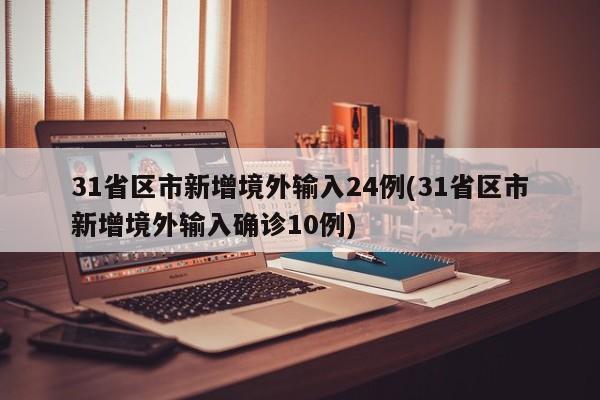 31省区市新增境外输入24例(31省区市新增境外输入确诊10例)